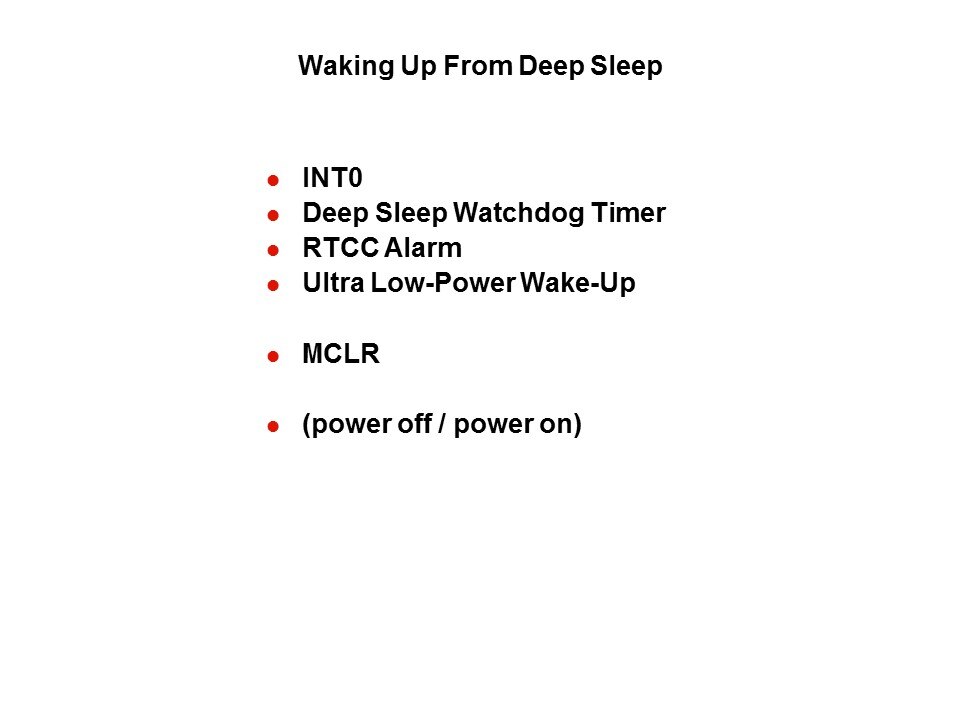 Waking Up From Deep Sleep

- INT0
- Deep Sleep Watchdog Timer
- RTCC Alarm
- Ultra Low-Power Wake-Up

- MCLR

- (power off / power on)